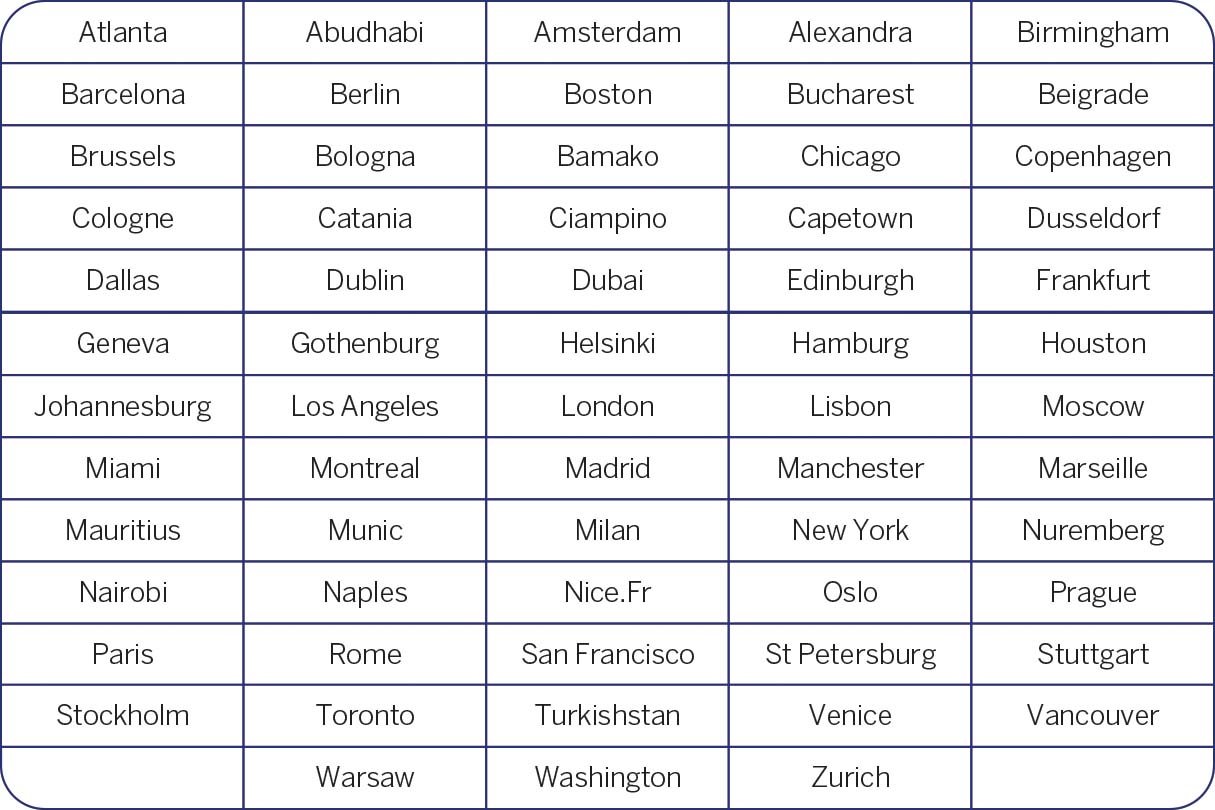 | Atlanta | Abudhabi | Amsterdam | Alexandra | Birmingham |
|---|---|---|---|---|
| Barcelona | Berlin | Boston | Bucharest | Beigrade |
| Brussels | Bologna | Bamako | Chicago | Copenhagen |
| Cologne | Catania | Ciampino | Capetown | Dusseldorf |
| Dallas | Dublin | Dubai | Edinburgh | Frankfurt |
| Geneva | Gothenburg | Helsinki | Hamburg | Houston |
| Johannesburg | Los Angeles | London | Lisbon | Moscow |
| Miami | Montreal | Madrid | Manchester | Marseille |
| Mauritius | Munic | Milan | New York | Nuremberg |
| Nairobi | Naples | Nice.Fr | Oslo | Prague |
| Paris | Rome | San Francisco | St Petersburg | Stuttgart |
| Stockholm | Toronto | Turkishstan | Venice | Vancouver |
|  | Warsaw | Washington | Zurich |  |